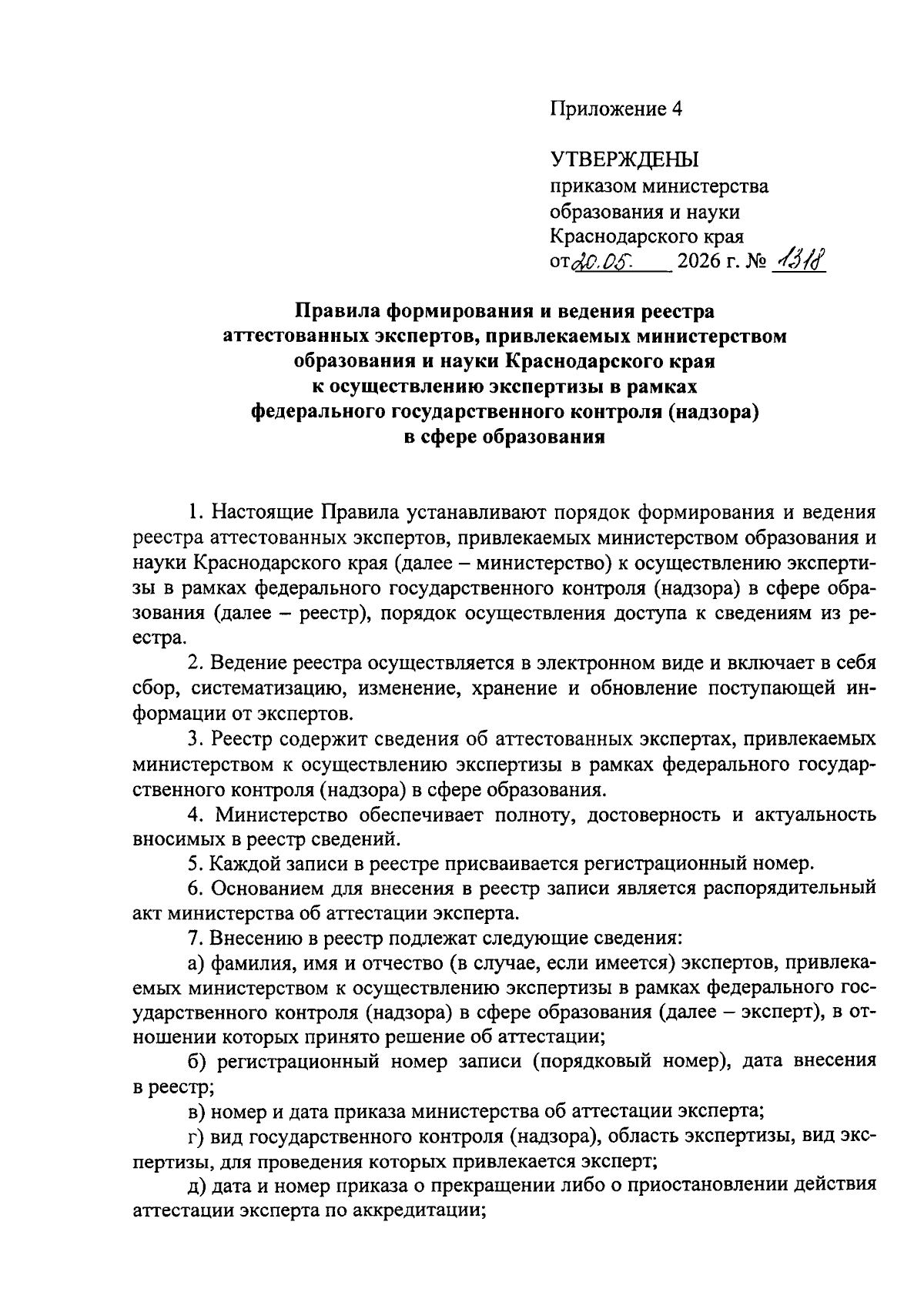 Приложение 4

УТВЕРЖДЕНЫ
приказом министерства
образования и науки
Краснодарского края
от 20.05. 2026 г. № 1318

Правила формирования и ведения реестра
аттестованных экспертов, привлекаемых министерством
образования и науки Краснодарского края
к осуществлению экспертизы в рамках
федерального государственного контроля (надзора)
в сфере образования

1. Настоящие Правила устанавливают порядок формирования и ведения реестра аттестованных экспертов, привлекаемых министерством образования и науки Краснодарского края (далее – министерство) к осуществлению экспертизы в рамках федерального государственного контроля (надзора) в сфере образования (далее – реестр), порядок осуществления доступа к сведениям из реестра.

2. Ведение реестра осуществляется в электронном виде и включает в себя сбор, систематизацию, изменение, хранение и обновление поступающей информации от экспертов.

3. Реестр содержит сведения об аттестованных экспертах, привлекаемых министерством к осуществлению экспертизы в рамках федерального государственного контроля (надзора) в сфере образования.

4. Министерство обеспечивает полноту, достоверность и актуальность вносимых в реестр сведений.

5. Каждой записи в реестре присваивается регистрационный номер.

6. Основанием для внесения в реестр записи является распорядительный акт министерства об аттестации эксперта.

7. Внесению в реестр подлежат следующие сведения:

а) фамилия, имя и отчество (в случае, если имеется) экспертов, привлекаемых министерством к осуществлению экспертизы в рамках федерального государственного контроля (надзора) в сфере образования (далее – эксперт), в отношении которых принято решение об аттестации;

б) регистрационный номер записи (порядковый номер), дата внесения в реестр;

в) номер и дата приказа министерства об аттестации эксперта;

г) вид государственного контроля (надзора), область экспертизы, вид экспертизы, для проведения которых привлекается эксперт;

д) дата и номер приказа о прекращении либо о приостановлении действия аттестации эксперта по аккредитации;